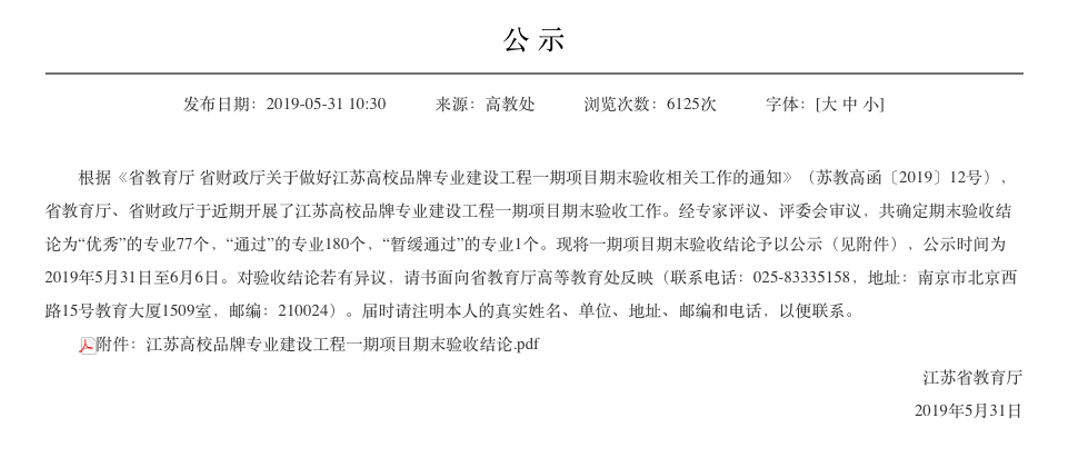 公 示

发布日期：2019-05-31 10:30　　来源：高教处　　浏览次数：6125次　　字体：[大 中 小]

根据《省教育厅 省财政厅关于做好江苏高校品牌专业建设工程一期项目期末验收相关工作的通知》（苏教高函〔2019〕12号），省教育厅、省财政厅于近期开展了江苏高校品牌专业建设工程一期项目期末验收工作。经专家评议、评委会审议，共确定期末验收结论为“优秀”的专业77个，“通过”的专业180个，“暂缓通过”的专业1个。现将一期项目期末验收结论予以公示（见附件），公示时间为2019年5月31日至6月6日。对验收结论若有异议，请书面向省教育厅高等教育处反映（联系电话：025-83335158，地址：南京市北京西路15号教育大厦1509室，邮编：210024）。届时请注明本人的真实姓名、单位、地址、邮编和电话，以便联系。

附件：江苏高校品牌专业建设工程一期项目期末验收结论.pdf

江苏省教育厅
2019年5月31日